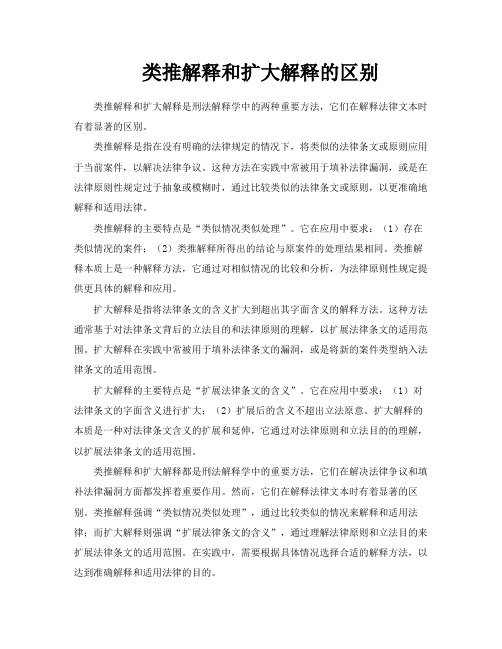 类推解释和扩大解释的区别

类推解释和扩大解释是刑法解释学中的两种重要方法，它们在解释法律文本时有着显著的区别。

类推解释是指在没有明确的法律规定的情况下，将类似的法律条文或原则应用于当前案件，以解决法律争议。这种方法在实践中常被用于填补法律漏洞，或是在法律原则性规定过于抽象或模糊时，通过比较类似的法律条文或原则，以更准确地解释和适用法律。

类推解释的主要特点是“类似情况类似处理”。它在应用中要求：（1）存在类似情况的案件；（2）类推解释所得出的结论与原案件的处理结果相同。类推解释本质上是一种解释方法，它通过对相似情况的比较和分析，为法律原则性规定提供更具体的解释和应用。

扩大解释是指将法律条文的含义扩大到超出其字面含义的解释方法。这种方法通常基于对法律条文背后的立法目的和法律原则的理解，以扩展法律条文的适用范围。扩大解释在实践中常被用于填补法律条文的漏洞，或是将新的案件类型纳入法律条文的适用范围。

扩大解释的主要特点是“扩展法律条文的含义”。它在应用中要求：（1）对法律条文的字面含义进行扩大；（2）扩展后的含义不超出立法原意。扩大解释的本质是一种对法律条文含义的扩展和延伸，它通过对法律原则和立法目的的理解，以扩展法律条文的适用范围。

类推解释和扩大解释都是刑法解释学中的重要方法，它们在解决法律争议和填补法律漏洞方面都发挥着重要作用。然而，它们在解释法律文本时有着显著的区别。类推解释强调“类似情况类似处理”，通过比较类似的情况来解释和适用法律；而扩大解释则强调“扩展法律条文的含义”，通过理解法律原则和立法目的来扩展法律条文的适用范围。在实践中，需要根据具体情况选择合适的解释方法，以达到准确解释和适用法律的目的。